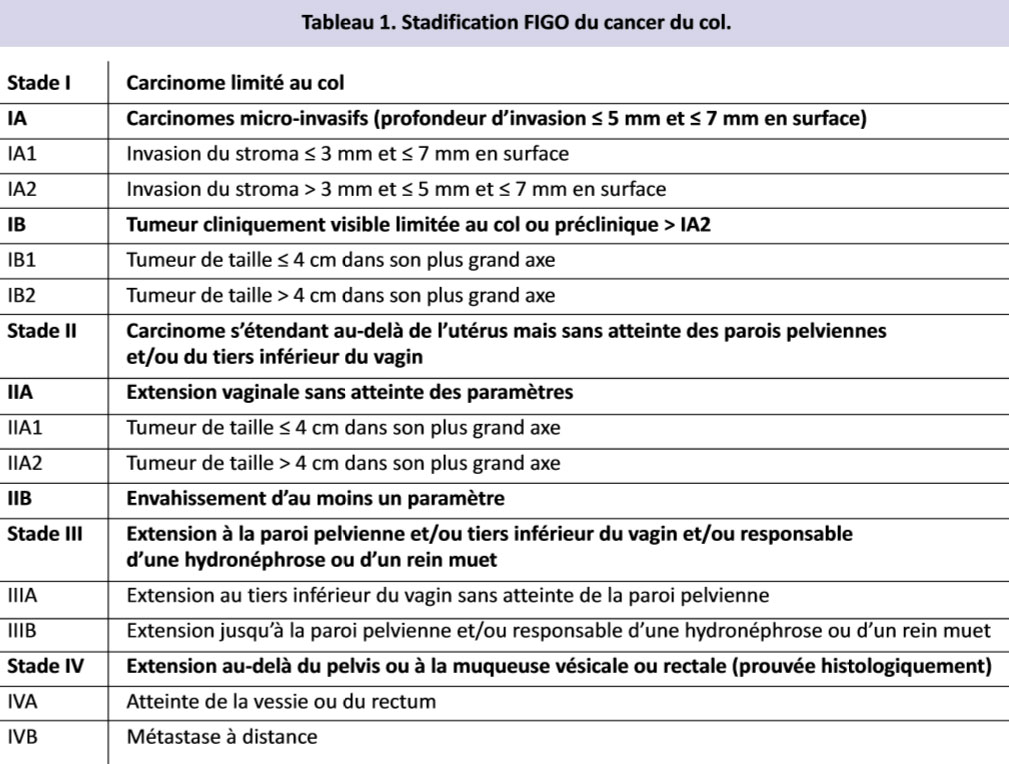 Tableau 1. Stadification FIGO du cancer du col.

| Stade I | Carcinome limité au col |
|---|---|
| IA | Carcinomes micro-invasifs (profondeur d'invasion ≤ 5 mm et ≤ 7 mm en surface) |
| IA1 | Invasion du stroma ≤ 3 mm et ≤ 7 mm en surface |
| IA2 | Invasion du stroma > 3 mm et ≤ 5 mm et ≤ 7 mm en surface |
| IB | Tumeur cliniquement visible limitée au col ou préclinique > IA2 |
| IB1 | Tumeur de taille ≤ 4 cm dans son plus grand axe |
| IB2 | Tumeur de taille > 4 cm dans son plus grand axe |
| Stade II | Carcinome s'étendant au-delà de l'utérus mais sans atteinte des parois pelviennes et/ou du tiers inférieur du vagin |
| IIA | Extension vaginale sans atteinte des paramètres |
| IIA1 | Tumeur de taille ≤ 4 cm dans son plus grand axe |
| IIA2 | Tumeur de taille > 4 cm dans son plus grand axe |
| IIB | Envahissement d'au moins un paramètre |
| Stade III | Extension à la paroi pelvienne et/ou tiers inférieur du vagin et/ou responsable d'une hydronéphrose ou d'un rein muet |
| IIIA | Extension au tiers inférieur du vagin sans atteinte de la paroi pelvienne |
| IIIB | Extension jusqu'à la paroi pelvienne et/ou responsable d'une hydronéphrose ou d'un rein muet |
| Stade IV | Extension au-delà du pelvis ou à la muqueuse vésicale ou rectale (prouvée histologiquement) |
| IVA | Atteinte de la vessie ou du rectum |
| IVB | Métastase à distance |